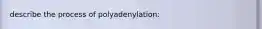 describe the process of polyadenylation: